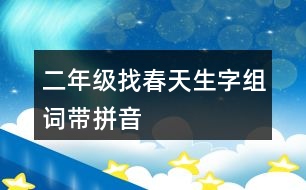 二年级找春天生字组词带拼音